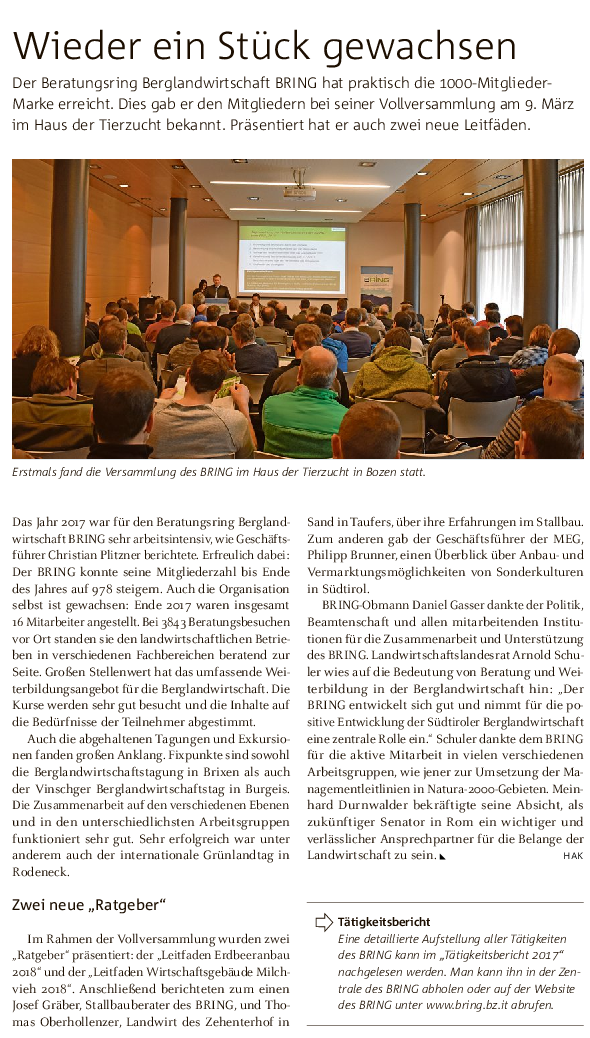 Wieder ein Stück gewachsen

Der Beratungsring Berglandwirtschaft BRING hat praktisch die 1000-Mitglieder-Marke erreicht. Dies gab er den Mitgliedern bei seiner Vollversammlung am 9. März im Haus der Tierzucht bekannt. Präsentiert hat er auch zwei neue Leitfäden.

Erstmals fand die Versammlung des BRING im Haus der Tierzucht in Bozen statt.

Das Jahr 2017 war für den Beratungsring Berglandwirtschaft BRING sehr arbeitsintensiv, wie Geschäftsführer Christian Plitzner berichtete. Erfreulich dabei: Der BRING konnte seine Mitgliederzahl bis Ende des Jahres auf 978 steigern. Auch die Organisation selbst ist gewachsen: Ende 2017 waren insgesamt 16 Mitarbeiter angestellt. Bei 3843 Beratungsbesuchen vor Ort standen sie den landwirtschaftlichen Betrieben in verschiedenen Fachbereichen beratend zur Seite. Großen Stellenwert hat das umfassende Weiterbildungsangebot für die Berglandwirtschaft. Die Kurse werden sehr gut besucht und die Inhalte auf die Bedürfnisse der Teilnehmer abgestimmt.

Auch die abgehaltenen Tagungen und Exkursionen fanden großen Anklang. Fixpunkte sind sowohl die Berglandwirtschaftstagung in Brixen als auch der Vinschger Berglandwirtschaftstag in Burgeis. Die Zusammenarbeit auf den verschiedenen Ebenen und in den unterschiedlichsten Arbeitsgruppen funktioniert sehr gut. Sehr erfolgreich war unter anderem auch der internationale Grünlandtag in Rodeneck.

Zwei neue „Ratgeber“

Im Rahmen der Vollversammlung wurden zwei „Ratgeber“ präsentiert: der „Leitfaden Erdbeeranbau 2018“ und der „Leitfaden Wirtschaftsgebäude Milchvieh 2018“. Anschließend berichteten zum einen Josef Gräber, Stallbauberater des BRING, und Thomas Oberhollenzer, Landwirt des Zehenterhof in Sand in Taufers, über ihre Erfahrungen im Stallbau. Zum anderen gab der Geschäftsführer der MEG, Philipp Brunner, einen Überblick über Anbau- und Vermarktungsmöglichkeiten von Sonderkulturen in Südtirol.

BRING-Obmann Daniel Gasser dankte der Politik, Beamtenschaft und allen mitarbeitenden Institutionen für die Zusammenarbeit und Unterstützung des BRING. Landwirtschaftslandesrat Arnold Schuler wies auf die Bedeutung von Beratung und Weiterbildung in der Berglandwirtschaft hin: „Der BRING entwickelt sich gut und nimmt für die positive Entwicklung der Südtiroler Berglandwirtschaft eine zentrale Rolle ein.“ Schuler dankte dem BRING für die aktive Mitarbeit in vielen verschiedenen Arbeitsgruppen, wie jener zur Umsetzung der Managementleitlinien in Natura-2000-Gebieten. Meinhard Durnwalder bekräftigte seine Absicht, als zukünftiger Senator in Rom ein wichtiger und verlässlicher Ansprechpartner für die Belange der Landwirtschaft zu sein. HAK

Tätigkeitsbericht
Eine detaillierte Aufstellung aller Tätigkeiten des BRING kann im „Tätigkeitsbericht 2017“ nachgelesen werden. Man kann ihn in der Zentrale des BRING abholen oder auf der Website des BRING unter www.bring.bz.it abrufen.